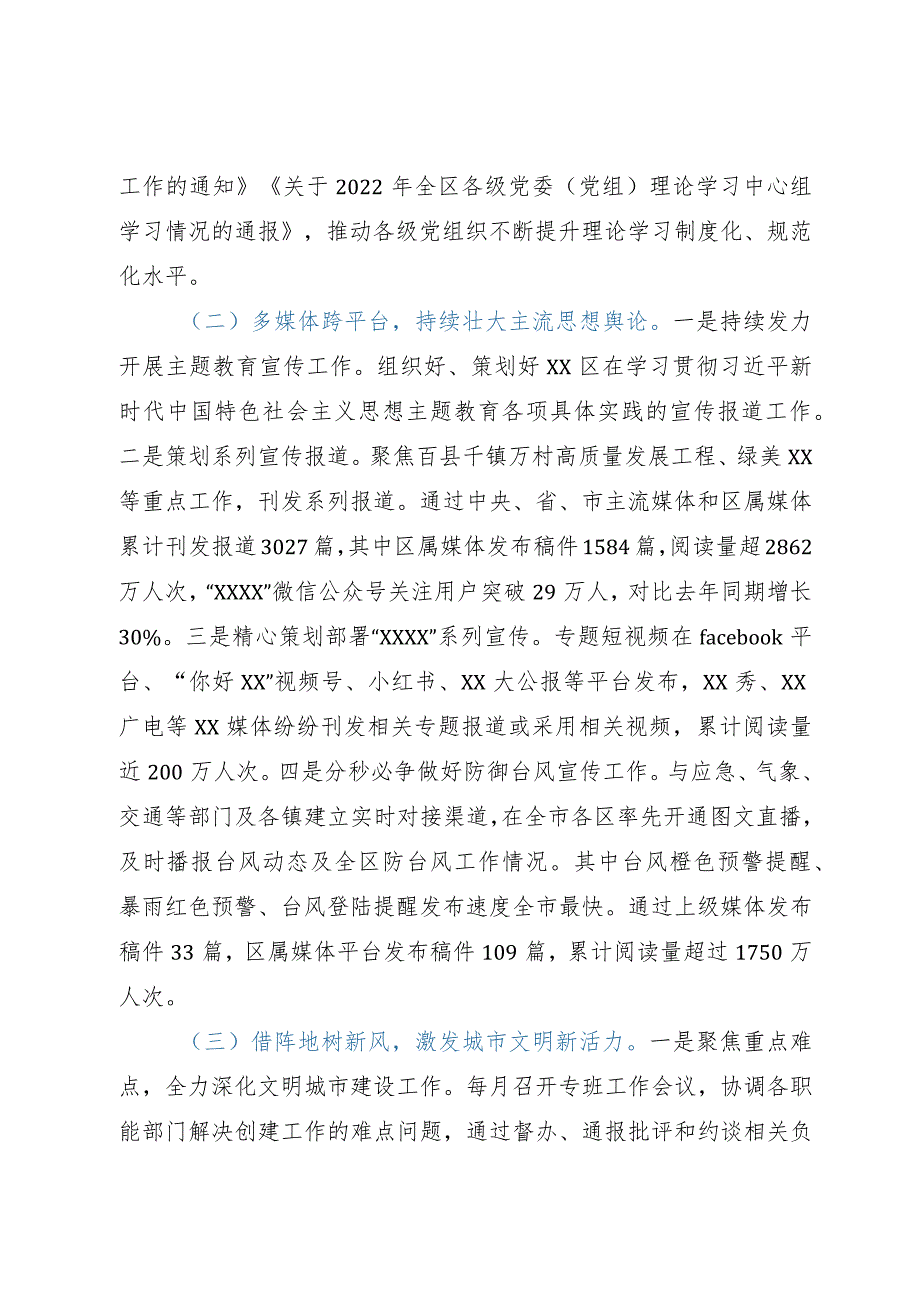 工作的通知》《关于 2022 年全区各级党委（党组）理论学习中心组学习情况的通报》，推动各级党组织不断提升理论学习制度化、规范化水平。

（二）多媒体跨平台，持续壮大主流思想舆论。一是持续发力开展主题教育宣传工作。组织好、策划好 XX 区在学习贯彻习近平新时代中国特色社会主义思想主题教育各项具体实践的宣传报道工作。二是策划系列宣传报道。聚焦百县千镇万村高质量发展工程、绿美 XX 等重点工作，刊发系列报道。通过中央、省、市主流媒体和区属媒体累计刊发报道 3027 篇，其中区属媒体发布稿件 1584 篇，阅读量超 2862 万人次，“XXXX”微信公众号关注用户突破 29 万人，对比去年同期增长 30%。三是精心策划部署“XXXX”系列宣传。专题短视频在 facebook 平台、“你好 XX”视频号、小红书、XX 大公报等平台发布，XX 秀、XX 广电等 XX 媒体纷纷刊发相关专题报道或采用相关视频，累计阅读量近 200 万人次。四是分秒必争做好防御台风宣传工作。与应急、气象、交通等部门及各镇建立实时对接渠道，在全市各区率先开通图文直播，及时播报台风动态及全区防台风工作情况。其中台风橙色预警提醒、暴雨红色预警、台风登陆提醒发布速度全市最快。通过上级媒体发布稿件 33 篇，区属媒体平台发布稿件 109 篇，累计阅读量超过 1750 万人次。

（三）借阵地树新风，激发城市文明新活力。一是聚焦重点难点，全力深化文明城市建设工作。每月召开专班工作会议，协调各职能部门解决创建工作的难点问题，通过督办、通报批评和约谈相关负